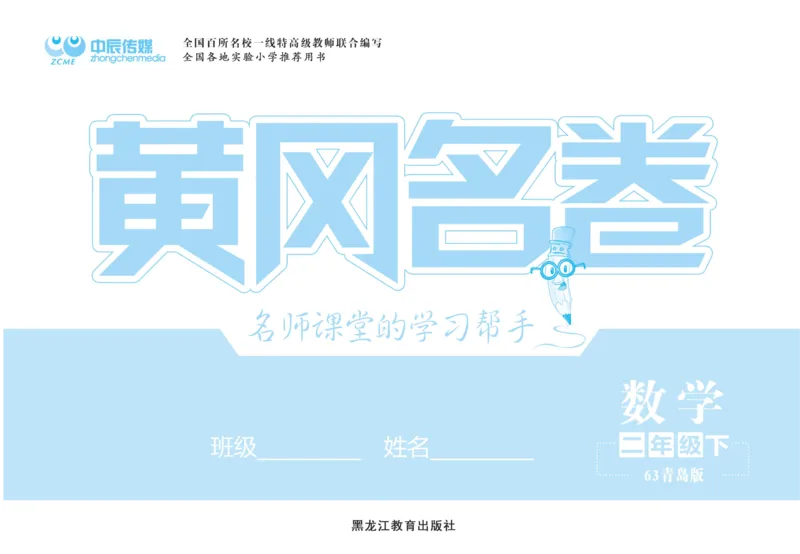 ZCME 中辰传媒 zhongchenmedia

全国百所名校一线特高级教师联合编写
全国各地实验小学推荐用书

黄冈名卷

名师课堂的学习帮手

数学
二年级下
63青岛版

班级________ 姓名________

黑龙江教育出版社